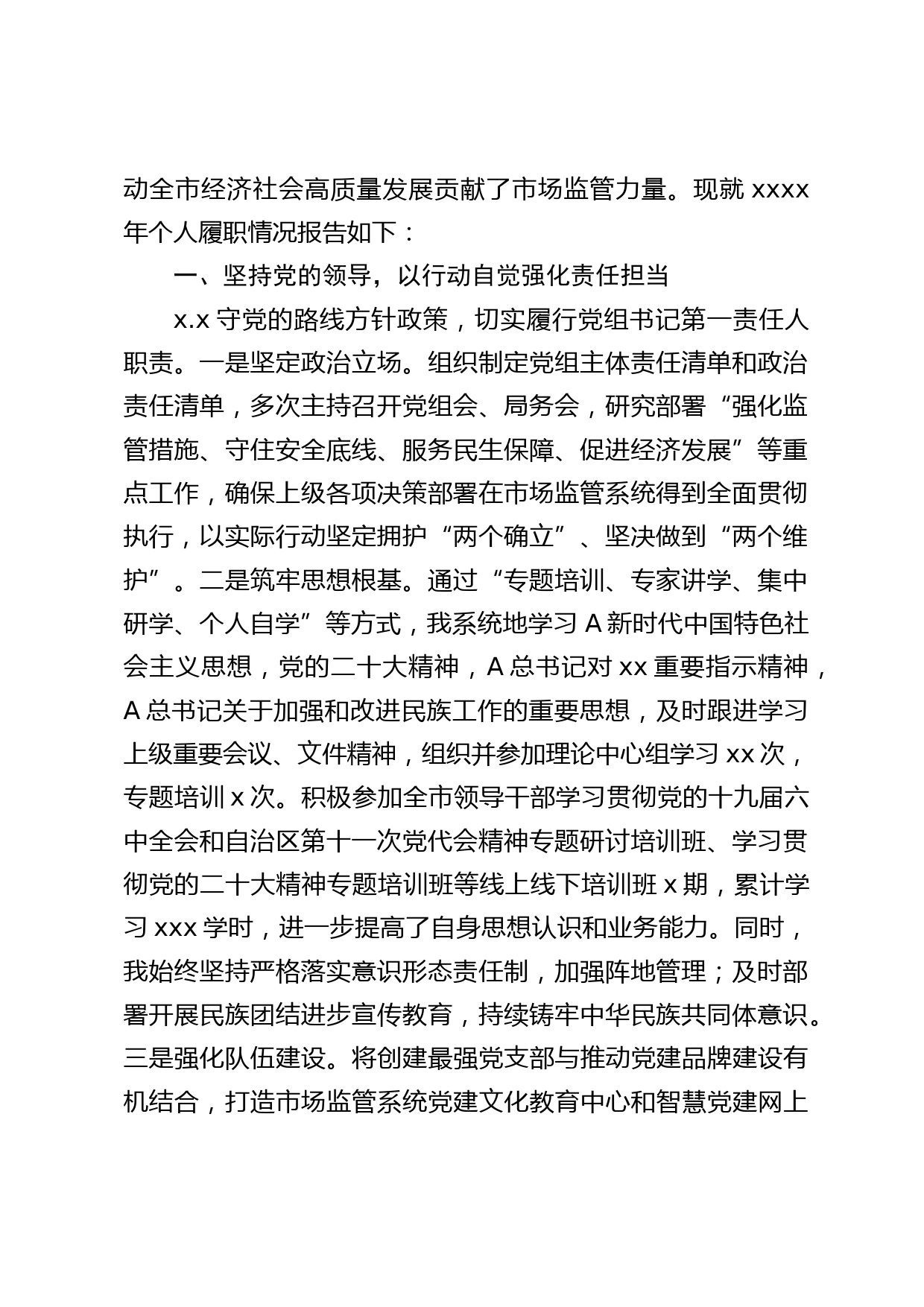 动全市经济社会高质量发展贡献了市场监管力量。现就 xxxx 年个人履职情况报告如下：

一、坚持党的领导，以行动自觉强化责任担当

x.x 守党的路线方针政策，切实履行党组书记第一责任人职责。一是坚定政治立场。组织制定党组主体责任清单和政治责任清单，多次主持召开党组会、局务会，研究部署“强化监管措施、守住安全底线、服务民生保障、促进经济发展”等重点工作，确保上级各项决策部署在市场监管系统得到全面贯彻执行，以实际行动坚定拥护“两个确立”、坚决做到“两个维护”。二是筑牢思想根基。通过“专题培训、专家讲学、集中研学、个人自学”等方式，我系统地学习 A 新时代中国特色社会主义思想，党的二十大精神，A 总书记对 xx 重要指示精神，A 总书记关于加强和改进民族工作的重要思想，及时跟进学习上级重要会议、文件精神，组织并参加理论中心组学习 xx 次，专题培训 x 次。积极参加全市领导干部学习贯彻党的十九届六中全会和自治区第十一次党代会精神专题研讨培训班、学习贯彻党的二十大精神专题培训班等线上线下培训班 x 期，累计学习 xxx 学时，进一步提高了自身思想认识和业务能力。同时，我始终坚持严格落实意识形态责任制，加强阵地管理；及时部署开展民族团结进步宣传教育，持续铸牢中华民族共同体意识。三是强化队伍建设。将创建最强党支部与推动党建品牌建设有机结合，打造市场监管系统党建文化教育中心和智慧党建网上